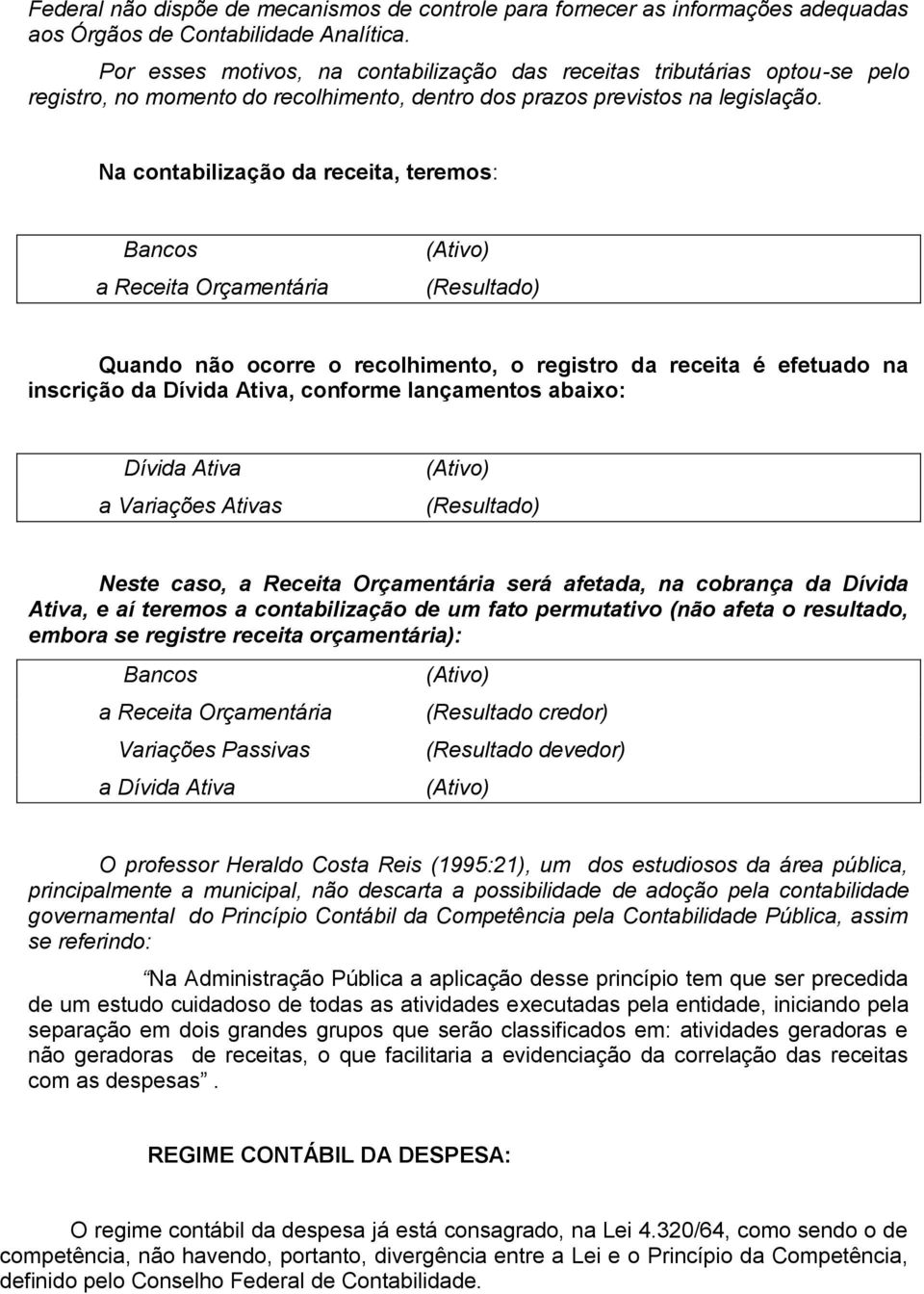 Federal não dispõe de mecanismos de controle para fornecer as informações adequadas aos Órgãos de Contabilidade Analítica.

Por esses motivos, na contabilização das receitas tributárias optou-se pelo registro, no momento do recolhimento, dentro dos prazos previstos na legislação.

Na contabilização da receita, teremos:

| Bancos | (Ativo) |
|---|---|
| a Receita Orçamentária | (Resultado) |

Quando não ocorre o recolhimento, o registro da receita é efetuado na inscrição da Dívida Ativa, conforme lançamentos abaixo:

| Dívida Ativa | (Ativo) |
|---|---|
| a Variações Ativas | (Resultado) |

Neste caso, a Receita Orçamentária será afetada, na cobrança da Dívida Ativa, e aí teremos a contabilização de um fato permutativo (não afeta o resultado, embora se registre receita orçamentária):

| Bancos | (Ativo) |
|---|---|
| a Receita Orçamentária | (Resultado credor) |
| Variações Passivas | (Resultado devedor) |
| a Dívida Ativa | (Ativo) |

O professor Heraldo Costa Reis (1995:21), um dos estudiosos da área pública, principalmente a municipal, não descarta a possibilidade de adoção pela contabilidade governamental do Princípio Contábil da Competência pela Contabilidade Pública, assim se referindo:

Na Administração Pública a aplicação desse princípio tem que ser precedida de um estudo cuidadoso de todas as atividades executadas pela entidade, iniciando pela separação em dois grandes grupos que serão classificados em: atividades geradoras e não geradoras de receitas, o que facilitaria a evidenciação da correlação das receitas com as despesas .

REGIME CONTÁBIL DA DESPESA:

O regime contábil da despesa já está consagrado, na Lei 4.320/64, como sendo o de competência, não havendo, portanto, divergência entre a Lei e o Princípio da Competência, definido pelo Conselho Federal de Contabilidade.